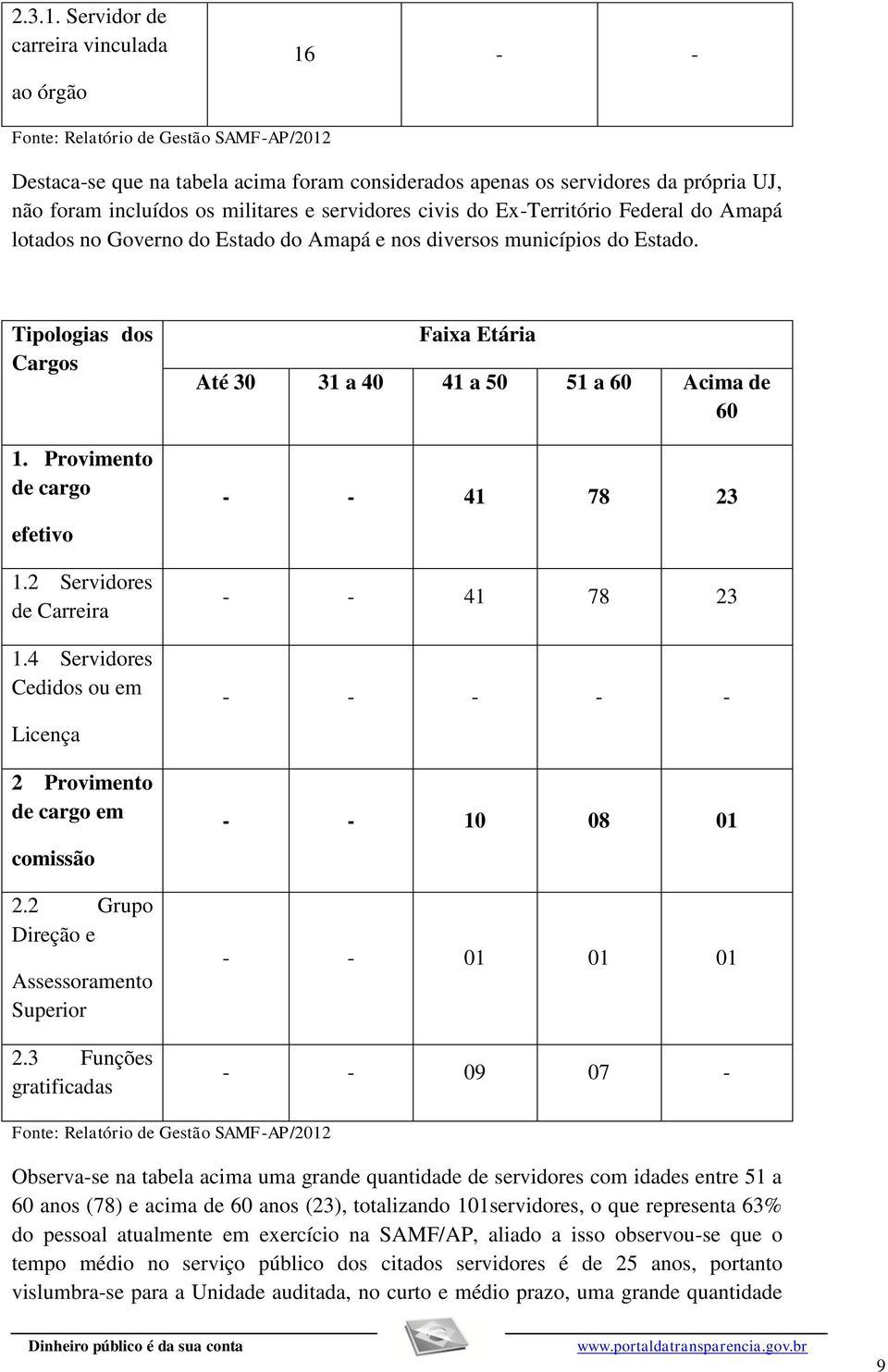 | 2.3.1. Servidor de carreira vinculada ao órgão | 16 | - | - |
|---|---|---|---|

Fonte: Relatório de Gestão SAMF-AP/2012

Destaca-se que na tabela acima foram considerados apenas os servidores da própria UJ, não foram incluídos os militares e servidores civis do Ex-Território Federal do Amapá lotados no Governo do Estado do Amapá e nos diversos municípios do Estado.

| Tipologias dos Cargos | Faixa Etária | | | | |
|---|---|---|---|---|---|
| | Até 30 | 31 a 40 | 41 a 50 | 51 a 60 | Acima de 60 |
| 1. Provimento de cargo efetivo | - | - | 41 | 78 | 23 |
| 1.2 Servidores de Carreira | - | - | 41 | 78 | 23 |
| 1.4 Servidores Cedidos ou em Licença | - | - | - | - | - |
| 2 Provimento de cargo em comissão | - | - | 10 | 08 | 01 |
| 2.2 Grupo Direção e Assessoramento Superior | - | - | 01 | 01 | 01 |
| 2.3 Funções gratificadas | - | - | 09 | 07 | - |

Fonte: Relatório de Gestão SAMF-AP/2012

Observa-se na tabela acima uma grande quantidade de servidores com idades entre 51 a 60 anos (78) e acima de 60 anos (23), totalizando 101servidores, o que representa 63% do pessoal atualmente em exercício na SAMF/AP, aliado a isso observou-se que o tempo médio no serviço público dos citados servidores é de 25 anos, portanto vislumbra-se para a Unidade auditada, no curto e médio prazo, uma grande quantidade

Dinheiro público é da sua conta www.portaldatransparencia.gov.br

9